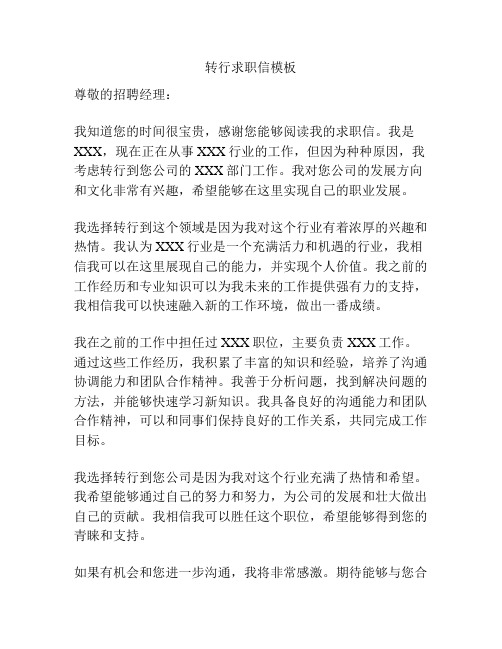 转行求职信模板

尊敬的招聘经理：

我知道您的时间很宝贵，感谢您能够阅读我的求职信。我是XXX，现在正在从事XXX行业的工作，但因为种种原因，我考虑转行到您公司的XXX部门工作。我对您公司的发展方向和文化非常有兴趣，希望能够在这里实现自己的职业发展。

我选择转行到这个领域是因为我对这个行业有着浓厚的兴趣和热情。我认为XXX行业是一个充满活力和机遇的行业，我相信我可以在这里展现自己的能力，并实现个人价值。我之前的工作经历和专业知识可以为我未来的工作提供强有力的支持，我相信我可以快速融入新的工作环境，做出一番成绩。

我在之前的工作中担任过XXX职位，主要负责XXX工作。通过这些工作经历，我积累了丰富的知识和经验，培养了沟通协调能力和团队合作精神。我善于分析问题，找到解决问题的方法，并能够快速学习新知识。我具备良好的沟通能力和团队合作精神，可以和同事们保持良好的工作关系，共同完成工作目标。

我选择转行到您公司是因为我对这个行业充满了热情和希望。我希望能够通过自己的努力和努力，为公司的发展和壮大做出自己的贡献。我相信我可以胜任这个职位，希望能够得到您的青睐和支持。

如果有机会和您进一步沟通，我将非常感激。期待能够与您合